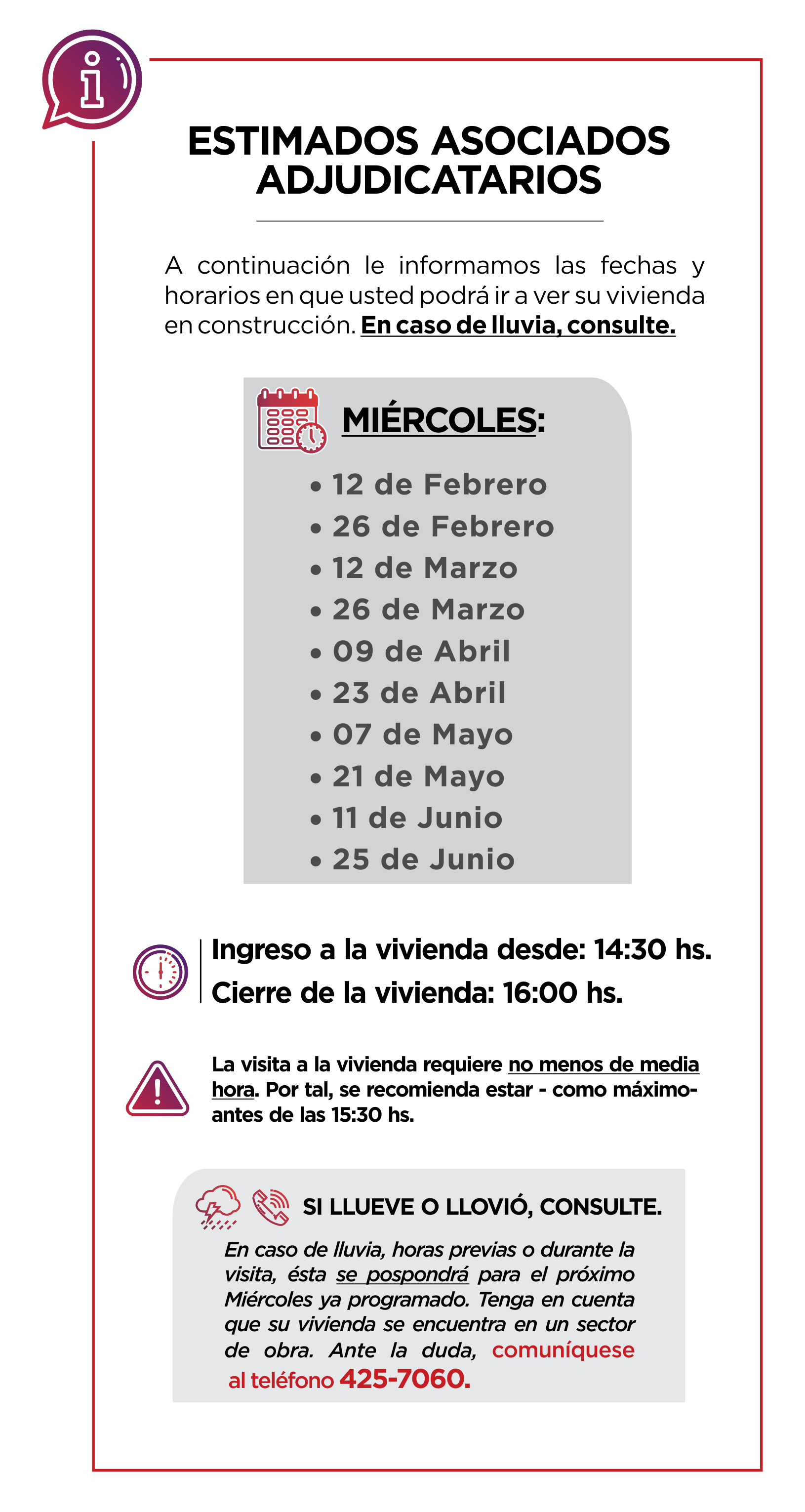 ESTIMADOS ASOCIADOS ADJUDICATARIOS

A continuación le informamos las fechas y horarios en que usted podrá ir a ver su vivienda en construcción. En caso de lluvia, consulte.

MIÉRCOLES:

• 12 de Febrero
• 26 de Febrero
• 12 de Marzo
• 26 de Marzo
• 09 de Abril
• 23 de Abril
• 07 de Mayo
• 21 de Mayo
• 11 de Junio
• 25 de Junio

Ingreso a la vivienda desde: 14:30 hs.
Cierre de la vivienda: 16:00 hs.

La visita a la vivienda requiere no menos de media hora. Por tal, se recomienda estar - como máximo- antes de las 15:30 hs.

SI LLUEVE O LLOVIÓ, CONSULTE.

En caso de lluvia, horas previas o durante la visita, ésta se pospondrá para el próximo Miércoles ya programado. Tenga en cuenta que su vivienda se encuentra en un sector de obra. Ante la duda, comuníquese al teléfono 425-7060.